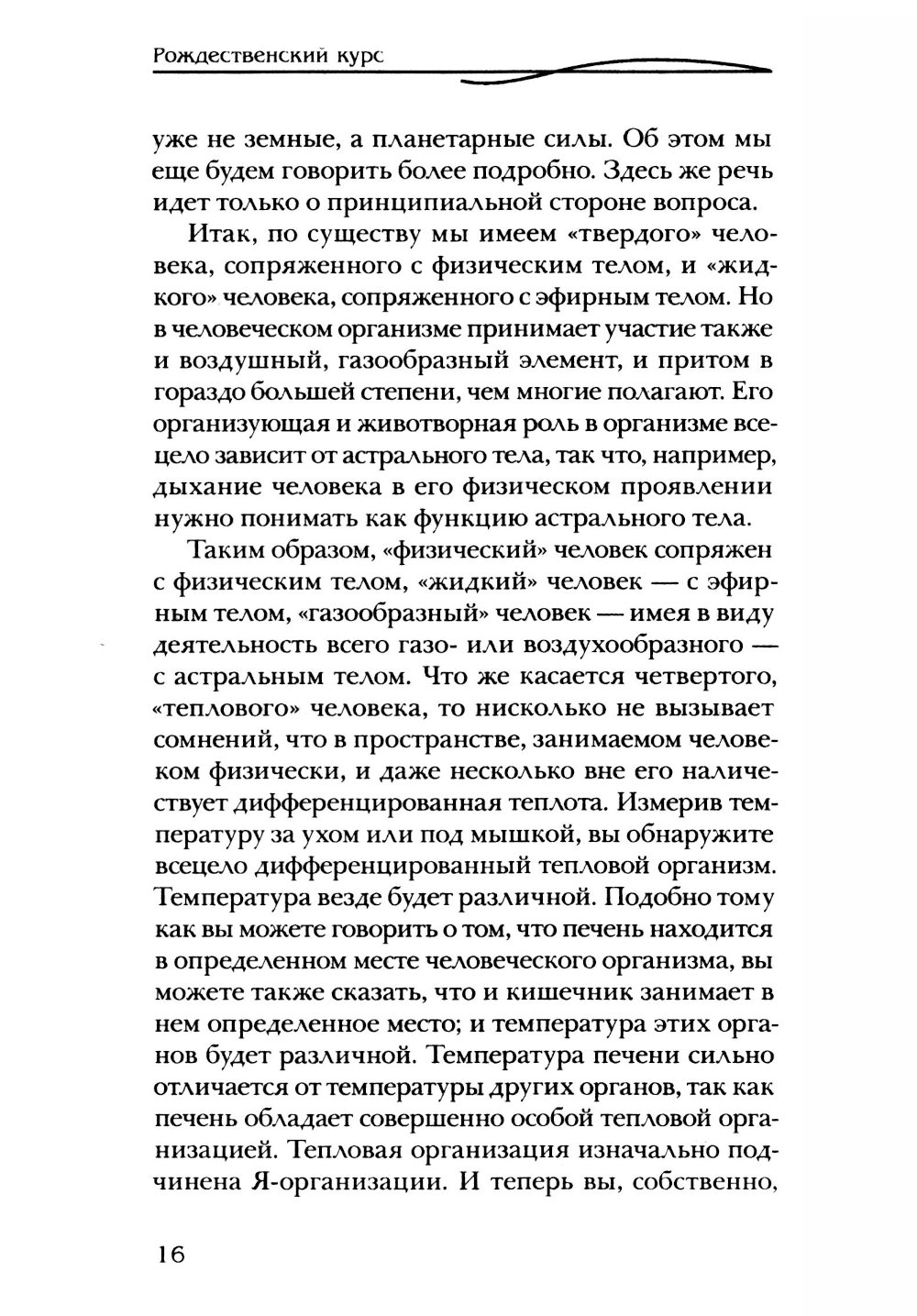 Рождественский курс

уже не земные, а планетарные силы. Об этом мы еще будем говорить более подробно. Здесь же речь идет только о принципиальной стороне вопроса.

Итак, по существу мы имеем «твердого» человека, сопряженного с физическим телом, и «жидкого» человека, сопряженного с эфирным телом. Но в человеческом организме принимает участие также и воздушный, газообразный элемент, и притом в гораздо большей степени, чем многие полагают. Его организующая и животворная роль в организме всецело зависит от астрального тела, так что, например, дыхание человека в его физическом проявлении нужно понимать как функцию астрального тела.

Таким образом, «физический» человек сопряжен с физическим телом, «жидкий» человек — с эфирным телом, «газообразный» человек — имея в виду деятельность всего газо- или воздухообразного — с астральным телом. Что же касается четвертого, «теплового» человека, то нисколько не вызывает сомнений, что в пространстве, занимаемом человеком физически, и даже несколько вне его наличествует дифференцированная теплота. Измерив температуру за ухом или под мышкой, вы обнаружите всецело дифференцированный тепловой организм. Температура везде будет различной. Подобно тому как вы можете говорить о том, что печень находится в определенном месте человеческого организма, вы можете также сказать, что и кишечник занимает в нем определенное место; и температура этих органов будет различной. Температура печени сильно отличается от температуры других органов, так как печень обладает совершенно особой тепловой организацией. Тепловая организация изначально подчинена Я-организации. И теперь вы, собственно,

16